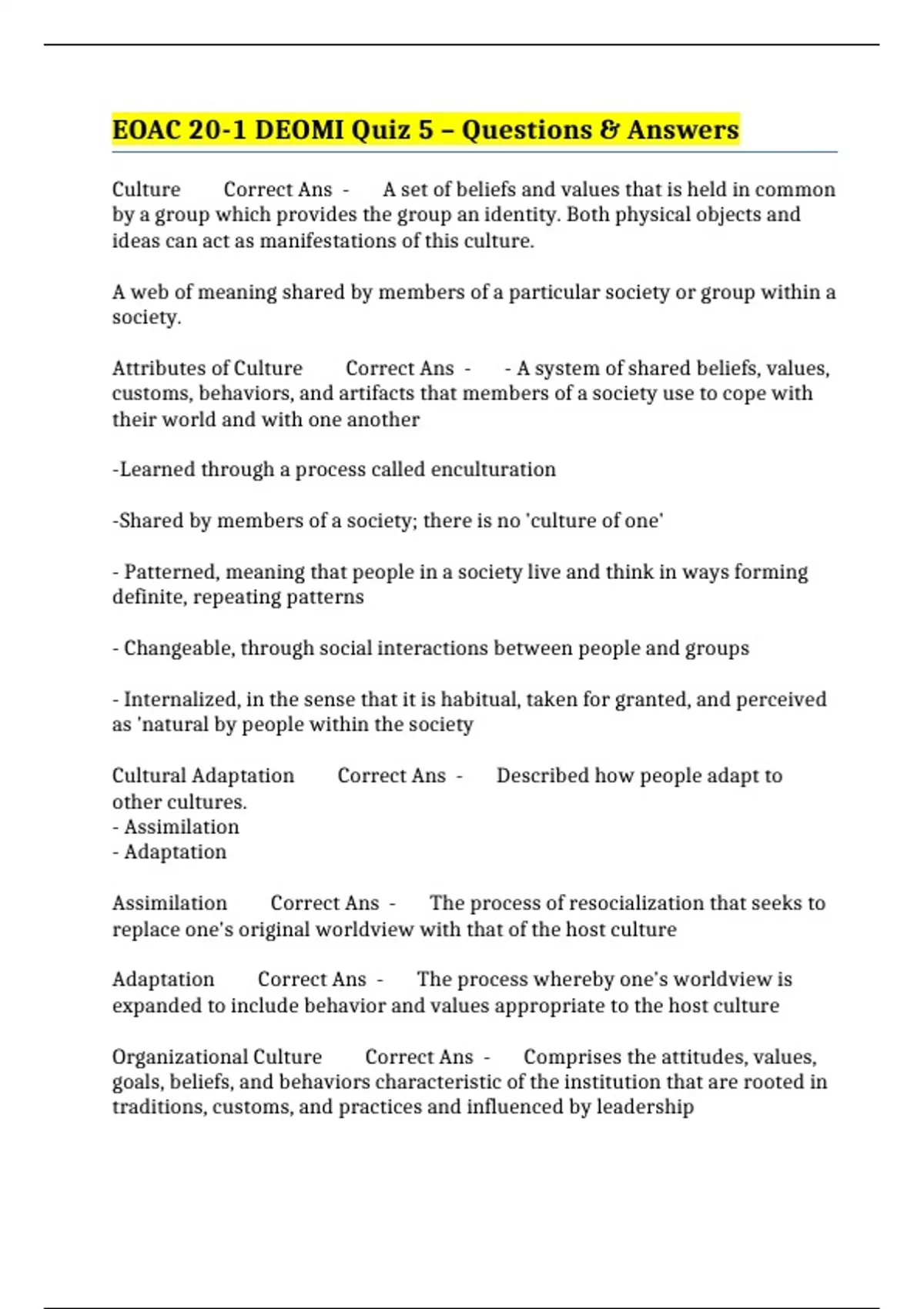 EOAC 20-1 DEOMI Quiz 5 – Questions & Answers

Culture Correct Ans - A set of beliefs and values that is held in common by a group which provides the group an identity. Both physical objects and ideas can act as manifestations of this culture.

A web of meaning shared by members of a particular society or group within a society.

Attributes of Culture Correct Ans - - A system of shared beliefs, values, customs, behaviors, and artifacts that members of a society use to cope with their world and with one another

-Learned through a process called enculturation

-Shared by members of a society; there is no 'culture of one'

- Patterned, meaning that people in a society live and think in ways forming definite, repeating patterns

- Changeable, through social interactions between people and groups

- Internalized, in the sense that it is habitual, taken for granted, and perceived as 'natural by people within the society

Cultural Adaptation Correct Ans - Described how people adapt to other cultures.
- Assimilation
- Adaptation

Assimilation Correct Ans - The process of resocialization that seeks to replace one's original worldview with that of the host culture

Adaptation Correct Ans - The process whereby one's worldview is expanded to include behavior and values appropriate to the host culture

Organizational Culture Correct Ans - Comprises the attitudes, values, goals, beliefs, and behaviors characteristic of the institution that are rooted in traditions, customs, and practices and influenced by leadership